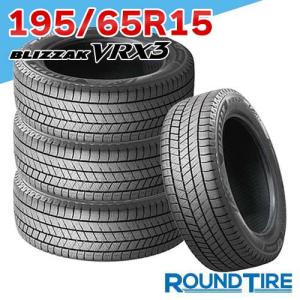 195/65R15
BLIZZAK VRX3

ROUNDTIRE